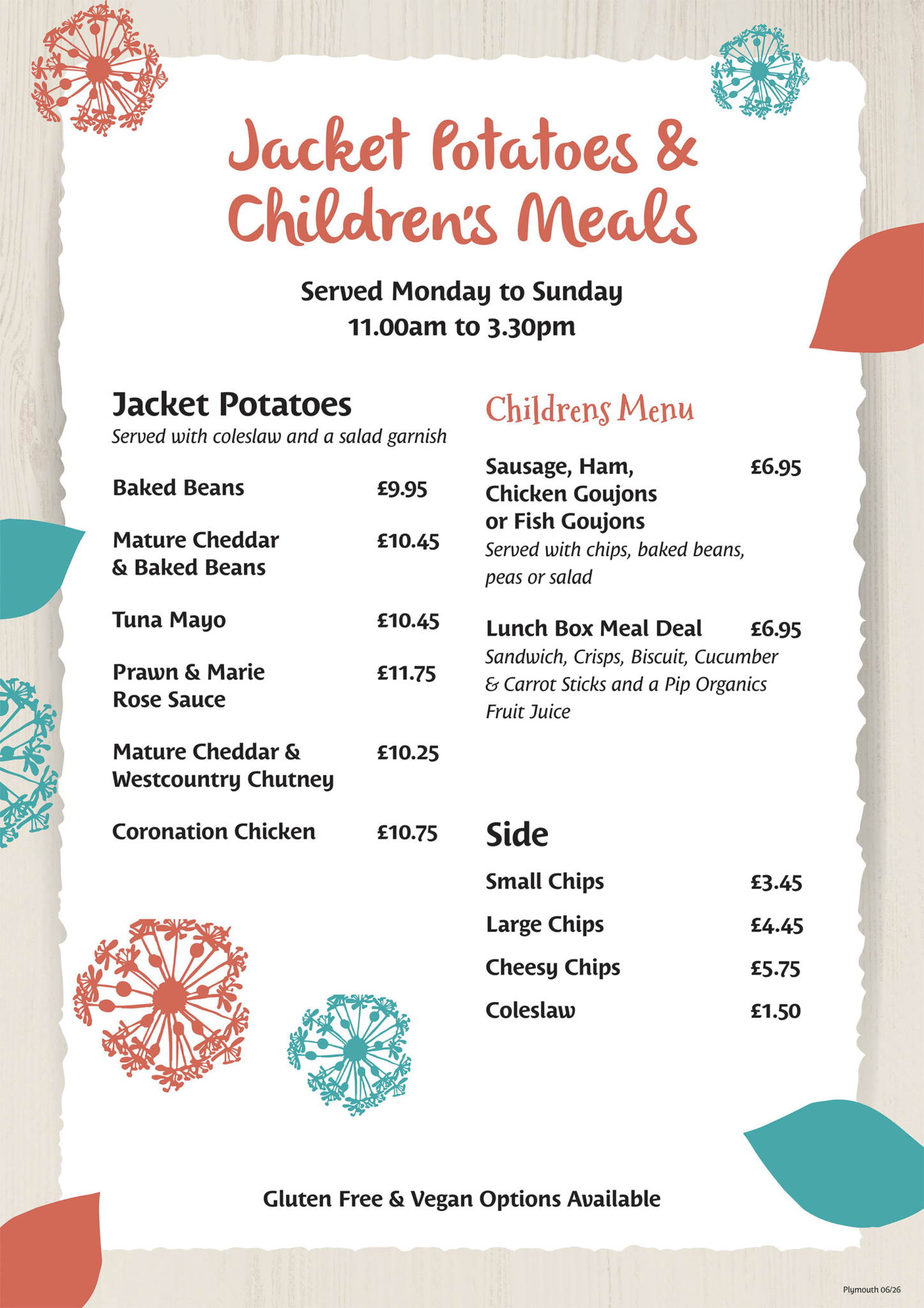 Jacket Potatoes & Children's Meals

Served Monday to Sunday
11.00am to 3.30pm

Jacket Potatoes
Served with coleslaw and a salad garnish

Baked Beans £9.95

Mature Cheddar & Baked Beans £10.45

Tuna Mayo £10.45

Prawn & Marie Rose Sauce £11.75

Mature Cheddar & Westcountry Chutney £10.25

Coronation Chicken £10.75

Childrens Menu

Sausage, Ham, Chicken Goujons or Fish Goujons £6.95
Served with chips, baked beans, peas or salad

Lunch Box Meal Deal £6.95
Sandwich, Crisps, Biscuit, Cucumber & Carrot Sticks and a Pip Organics Fruit Juice

Side

Small Chips £3.45

Large Chips £4.45

Cheesy Chips £5.75

Coleslaw £1.50

Gluten Free & Vegan Options Available

Plymouth 06/26